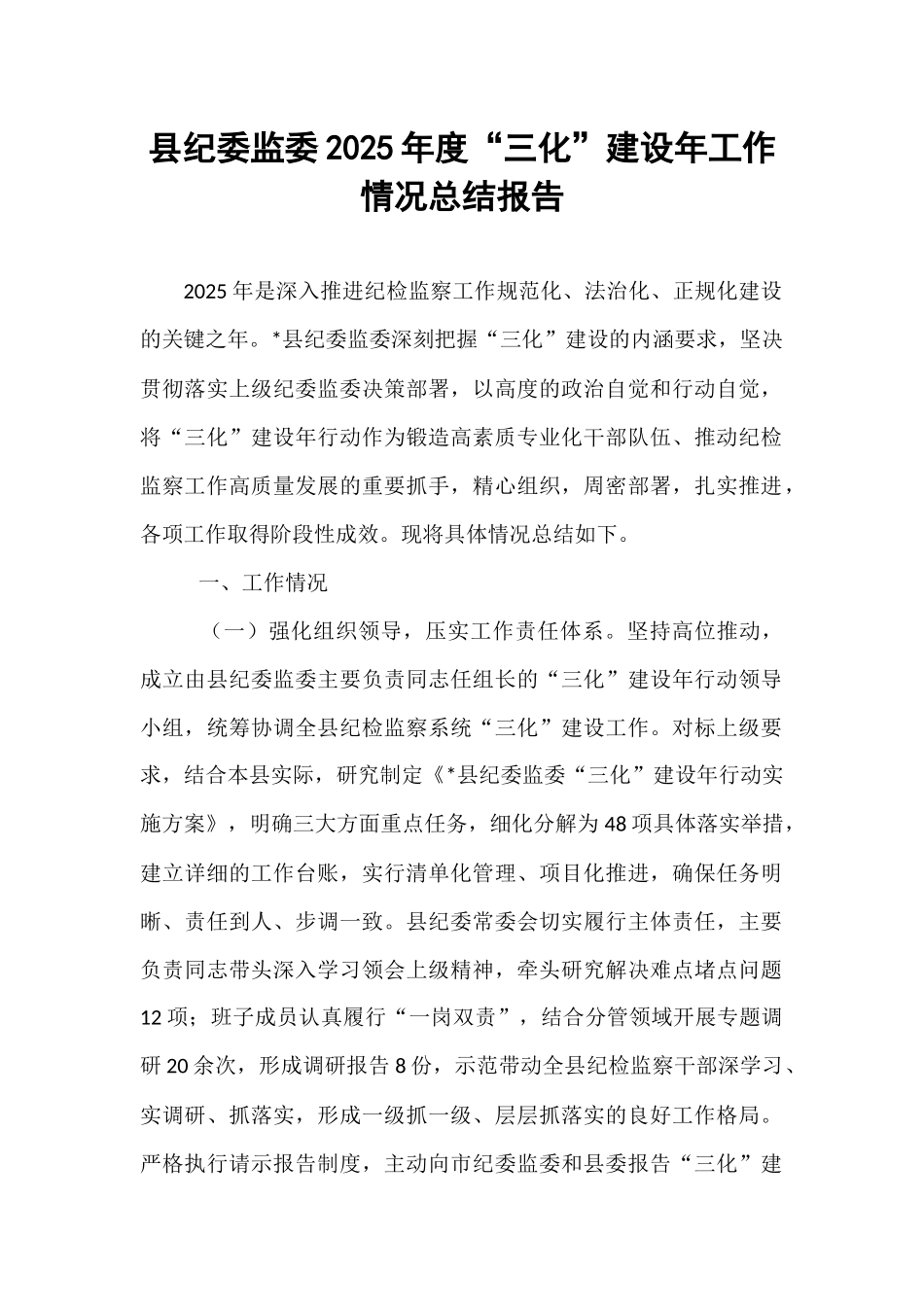 县纪委监委2025年度“三化”建设年工作情况总结报告

2025年是深入推进纪检监察工作规范化、法治化、正规化建设的关键之年。*县纪委监委深刻把握“三化”建设的内涵要求，坚决贯彻落实上级纪委监委决策部署，以高度的政治自觉和行动自觉，将“三化”建设年行动作为锻造高素质专业化干部队伍、推动纪检监察工作高质量发展的重要抓手，精心组织，周密部署，扎实推进，各项工作取得阶段性成效。现将具体情况总结如下。

一、工作情况

（一）强化组织领导，压实工作责任体系。坚持高位推动，成立由县纪委监委主要负责同志任组长的“三化”建设年行动领导小组，统筹协调全县纪检监察系统“三化”建设工作。对标上级要求，结合本县实际，研究制定《*县纪委监委“三化”建设年行动实施方案》，明确三大方面重点任务，细化分解为48项具体落实举措，建立详细的工作台账，实行清单化管理、项目化推进，确保任务明晰、责任到人、步调一致。县纪委常委会切实履行主体责任，主要负责同志带头深入学习领会上级精神，牵头研究解决难点堵点问题12项；班子成员认真履行“一岗双责”，结合分管领域开展专题调研20余次，形成调研报告8份，示范带动全县纪检监察干部深学习、实调研、抓落实，形成一级抓一级、层层抓落实的良好工作格局。严格执行请示报告制度，主动向市纪委监委和县委报告“三化”建